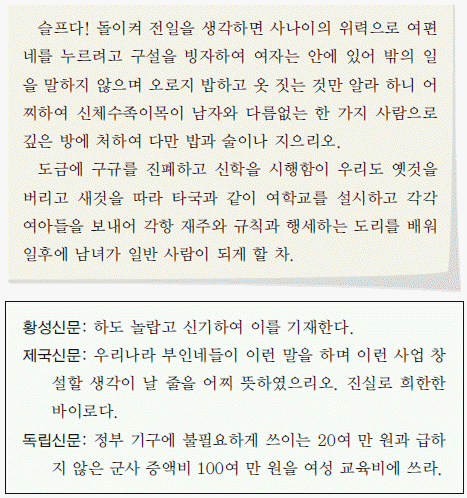 슬프다! 돌이켜 전일을 생각하면 사나이의 위력으로 여편네를 누르려고 구설을 빙자하여 여자는 안에 있어 밖의 일을 말하지 않으며 오로지 밥하고 옷 짓는 것만 알라 하니 어찌하여 신체수족이목이 남자와 다름없는 한 가지 사람으로 깊은 방에 처하여 다만 밥과 술이나 지으리오.

도금에 구규를 진폐하고 신학을 시행함이 우리도 옛것을 버리고 새것을 따라 타국과 같이 여학교를 설시하고 각각 여아들을 보내어 각항 재주와 규칙과 행세하는 도리를 배워 일후에 남녀가 일반 사람이 되게 할 차.

황성신문: 하도 놀랍고 신기하여 이를 기재한다.

제국신문: 우리나라 부인네들이 이런 말을 하며 이런 사업 창설할 생각이 날 줄을 어찌 뜻하였으리오. 진실로 희한한 바이로다.

독립신문: 정부 기구에 불필요하게 쓰이는 20여 만 원과 급하지 않은 군사 증액비 100여 만 원을 여성 교육비에 쓰라.